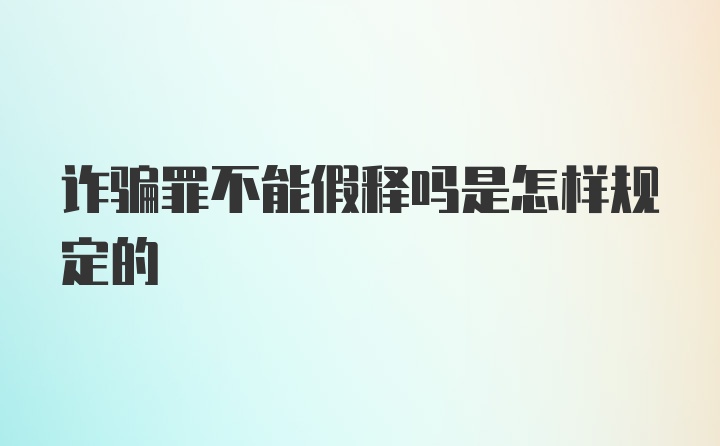 诈骗罪不能假释吗是怎样规定的